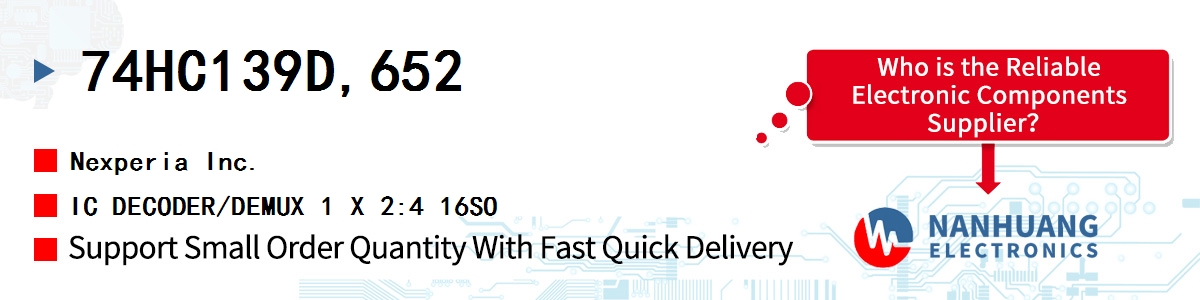 74HC139D,652

Nexperia Inc.

IC DECODER/DEMUX 1 X 2:4 16SO

Support Small Order Quantity With Fast Quick Delivery

Who is the Reliable Electronic Components Supplier?

NANHUANG ELECTRONICS